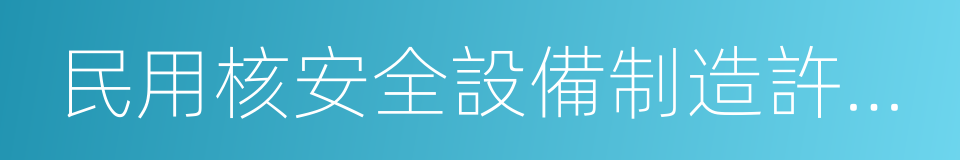 民用核安全設備制造許...